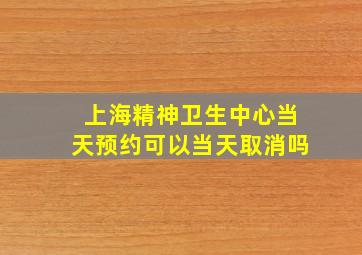 上海精神卫生中心当天预约可以当天取消吗